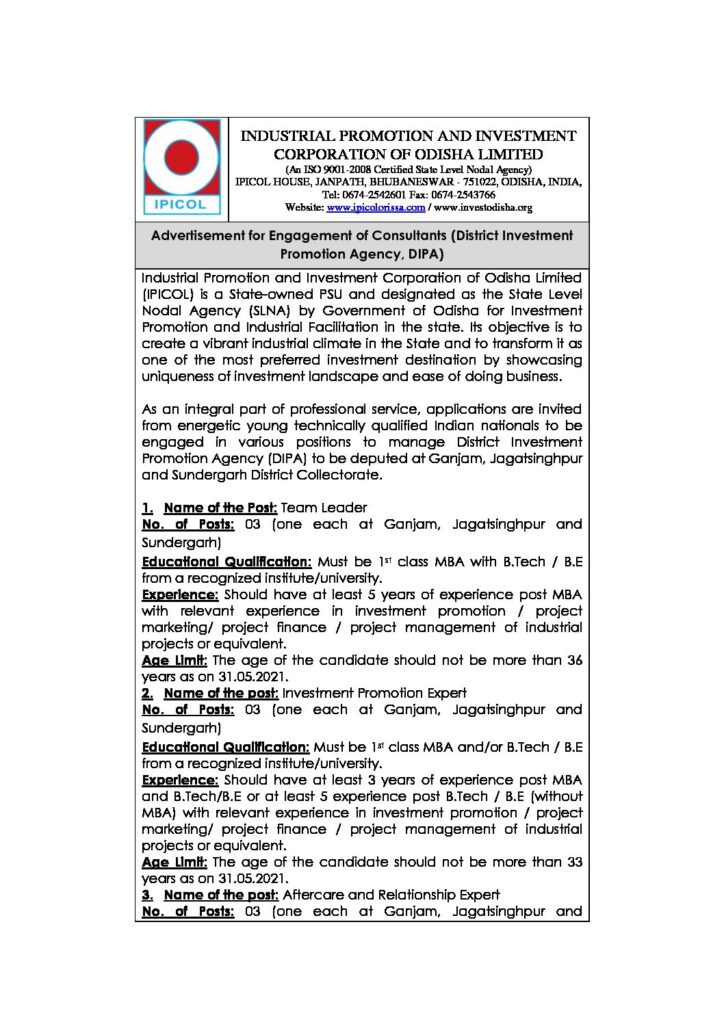 IPICOL

INDUSTRIAL PROMOTION AND INVESTMENT CORPORATION OF ODISHA LIMITED
(An ISO 9001-2008 Certified State Level Nodal Agency)
IPICOL HOUSE, JANPATH, BHUBANESWAR - 751022, ODISHA, INDIA,
Tel: 0674-2542601 Fax: 0674-2543766
Website: www.ipicolorissa.com / www.investodisha.org

Advertisement for Engagement of Consultants (District Investment Promotion Agency, DIPA)

Industrial Promotion and Investment Corporation of Odisha Limited (IPICOL) is a State-owned PSU and designated as the State Level Nodal Agency (SLNA) by Government of Odisha for Investment Promotion and Industrial Facilitation in the state. Its objective is to create a vibrant industrial climate in the State and to transform it as one of the most preferred investment destination by showcasing uniqueness of investment landscape and ease of doing business.

As an integral part of professional service, applications are invited from energetic young technically qualified Indian nationals to be engaged in various positions to manage District Investment Promotion Agency (DIPA) to be deputed at Ganjam, Jagatsinghpur and Sundergarh District Collectorate.

1. Name of the Post: Team Leader
No. of Posts: 03 (one each at Ganjam, Jagatsinghpur and Sundergarh)
Educational Qualification: Must be 1$^{st}$ class MBA with B.Tech / B.E from a recognized institute/university.
Experience: Should have at least 5 years of experience post MBA with relevant experience in investment promotion / project marketing/ project finance / project management of industrial projects or equivalent.
Age Limit: The age of the candidate should not be more than 36 years as on 31.05.2021.
2. Name of the post: Investment Promotion Expert
No. of Posts: 03 (one each at Ganjam, Jagatsinghpur and Sundergarh)
Educational Qualification: Must be 1$^{st}$ class MBA and/or B.Tech / B.E from a recognized institute/university.
Experience: Should have at least 3 years of experience post MBA and B.Tech/B.E or at least 5 experience post B.Tech / B.E (without MBA) with relevant experience in investment promotion / project marketing/ project finance / project management of industrial projects or equivalent.
Age Limit: The age of the candidate should not be more than 33 years as on 31.05.2021.
3. Name of the post: Aftercare and Relationship Expert
No. of Posts: 03 (one each at Ganjam, Jagatsinghpur and